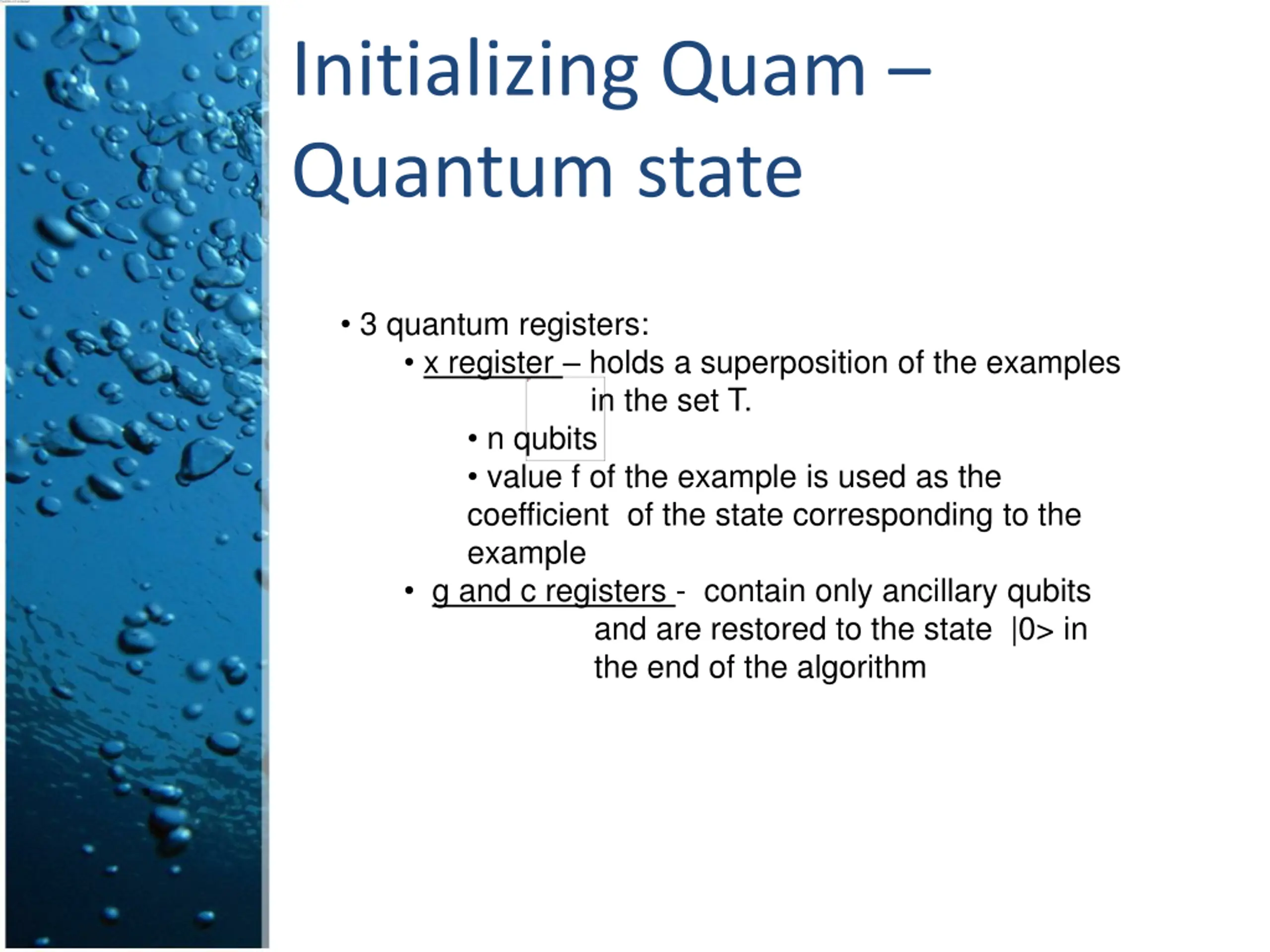 Initializing Quam – Quantum state

• 3 quantum registers:

• x register – holds a superposition of the examples in the set T.

• n qubits

• value f of the example is used as the coefficient of the state corresponding to the example

• g and c registers - contain only ancillary qubits and are restored to the state |0> in the end of the algorithm